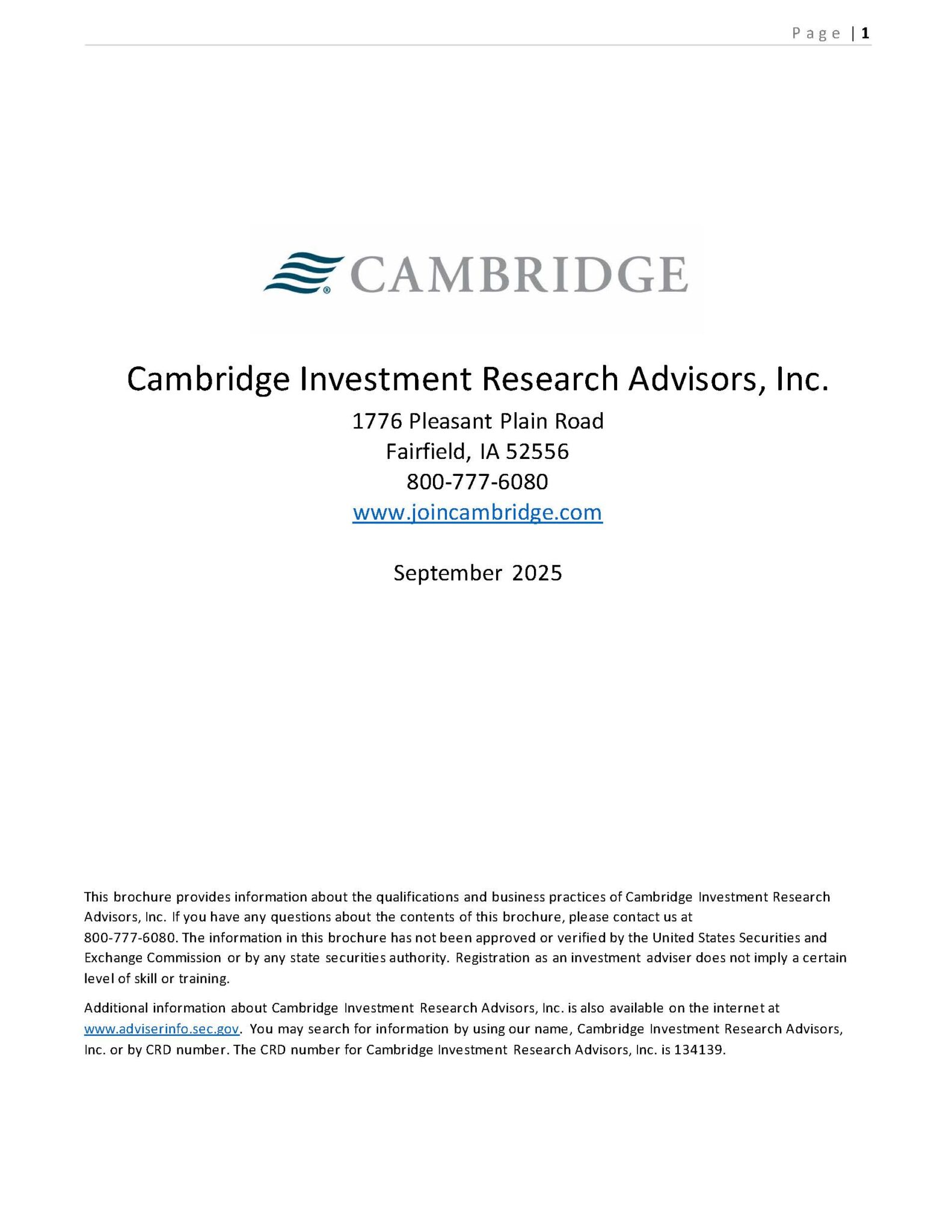 Page | 1

CAMBRIDGE

Cambridge Investment Research Advisors, Inc.

1776 Pleasant Plain Road
Fairfield, IA 52556
800-777-6080
www.joincambridge.com

September 2025

This brochure provides information about the qualifications and business practices of Cambridge Investment Research Advisors, Inc. If you have any questions about the contents of this brochure, please contact us at 800-777-6080. The information in this brochure has not been approved or verified by the United States Securities and Exchange Commission or by any state securities authority. Registration as an investment adviser does not imply a certain level of skill or training.

Additional information about Cambridge Investment Research Advisors, Inc. is also available on the internet at www.adviserinfo.sec.gov. You may search for information by using our name, Cambridge Investment Research Advisors, Inc. or by CRD number. The CRD number for Cambridge Investment Research Advisors, Inc. is 134139.